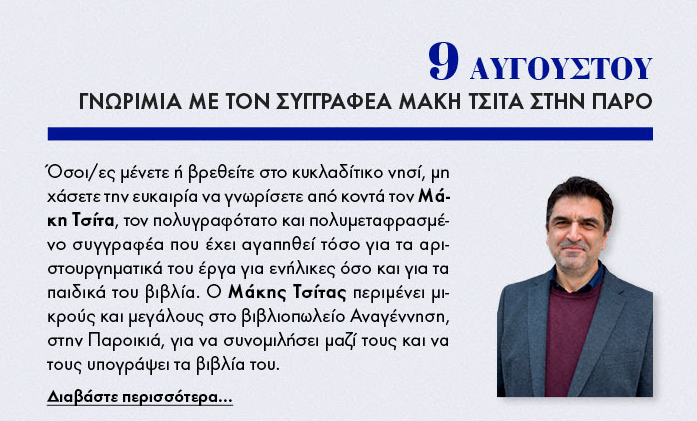 9 ΑΥΓΟΥΣΤΟΥ
ΓΝΩΡΙΜΙΑ ΜΕ ΤΟΝ ΣΥΓΓΡΑΦΕΑ ΜΑΚΗ ΤΣΙΤΑ ΣΤΗΝ ΠΑΡΟ

Όσοι/ες μένετε ή βρεθείτε στο κυκλαδίτικο νησί, μη χάσετε την ευκαιρία να γνωρίσετε από κοντά τον Μάκη Τσίτα, τον πολυγραφότατο και πολυμεταφρασμένο συγγραφέα που έχει αγαπηθεί τόσο για τα αριστουργηματικά του έργα για ενήλικες όσο και για τα παιδικά του βιβλία. Ο Μάκης Τσίτας περιμένει μικρούς και μεγάλους στο βιβλιοπωλείο Αναγέννηση, στην Παροικιά, για να συνομιλήσει μαζί τους και να τους υπογράψει τα βιβλία του.

Διαβάστε περισσότερα...